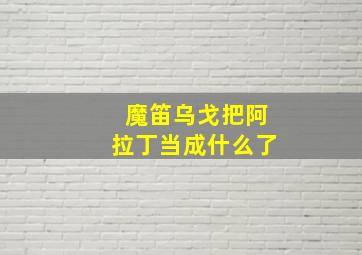 魔笛乌戈把阿拉丁当成什么了